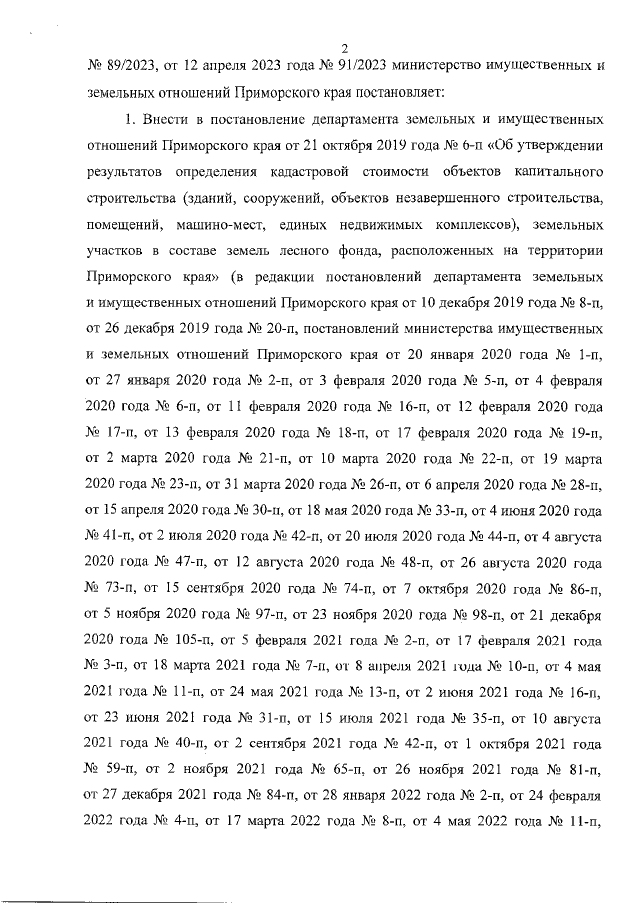 2

№ 89/2023, от 12 апреля 2023 года № 91/2023 министерство имущественных и земельных отношений Приморского края постановляет:

1. Внести в постановление департамента земельных и имущественных отношений Приморского края от 21 октября 2019 года № 6-п «Об утверждении результатов определения кадастровой стоимости объектов капитального строительства (зданий, сооружений, объектов незавершенного строительства, помещений, машино-мест, единых недвижимых комплексов), земельных участков в составе земель лесного фонда, расположенных на территории Приморского края» (в редакции постановлений департамента земельных и имущественных отношений Приморского края от 10 декабря 2019 года № 8-п, от 26 декабря 2019 года № 20-п, постановлений министерства имущественных и земельных отношений Приморского края от 20 января 2020 года № 1-п, от 27 января 2020 года № 2-п, от 3 февраля 2020 года № 5-п, от 4 февраля 2020 года № 6-п, от 11 февраля 2020 года № 16-п, от 12 февраля 2020 года № 17-п, от 13 февраля 2020 года № 18-п, от 17 февраля 2020 года № 19-п, от 2 марта 2020 года № 21-п, от 10 марта 2020 года № 22-п, от 19 марта 2020 года № 23-п, от 31 марта 2020 года № 26-п, от 6 апреля 2020 года № 28-п, от 15 апреля 2020 года № 30-п, от 18 мая 2020 года № 33-п, от 4 июня 2020 года № 41-п, от 2 июля 2020 года № 42-п, от 20 июля 2020 года № 44-п, от 4 августа 2020 года № 47-п, от 12 августа 2020 года № 48-п, от 26 августа 2020 года № 73-п, от 15 сентября 2020 года № 74-п, от 7 октября 2020 года № 86-п, от 5 ноября 2020 года № 97-п, от 23 ноября 2020 года № 98-п, от 21 декабря 2020 года № 105-п, от 5 февраля 2021 года № 2-п, от 17 февраля 2021 года № 3-п, от 18 марта 2021 года № 7-п, от 8 апреля 2021 года № 10-п, от 4 мая 2021 года № 11-п, от 24 мая 2021 года № 13-п, от 2 июня 2021 года № 16-п, от 23 июня 2021 года № 31-п, от 15 июля 2021 года № 35-п, от 10 августа 2021 года № 40-п, от 2 сентября 2021 года № 42-п, от 1 октября 2021 года № 59-п, от 2 ноября 2021 года № 65-п, от 26 ноября 2021 года № 81-п, от 27 декабря 2021 года № 84-п, от 28 января 2022 года № 2-п, от 24 февраля 2022 года № 4-п, от 17 марта 2022 года № 8-п, от 4 мая 2022 года № 11-п,